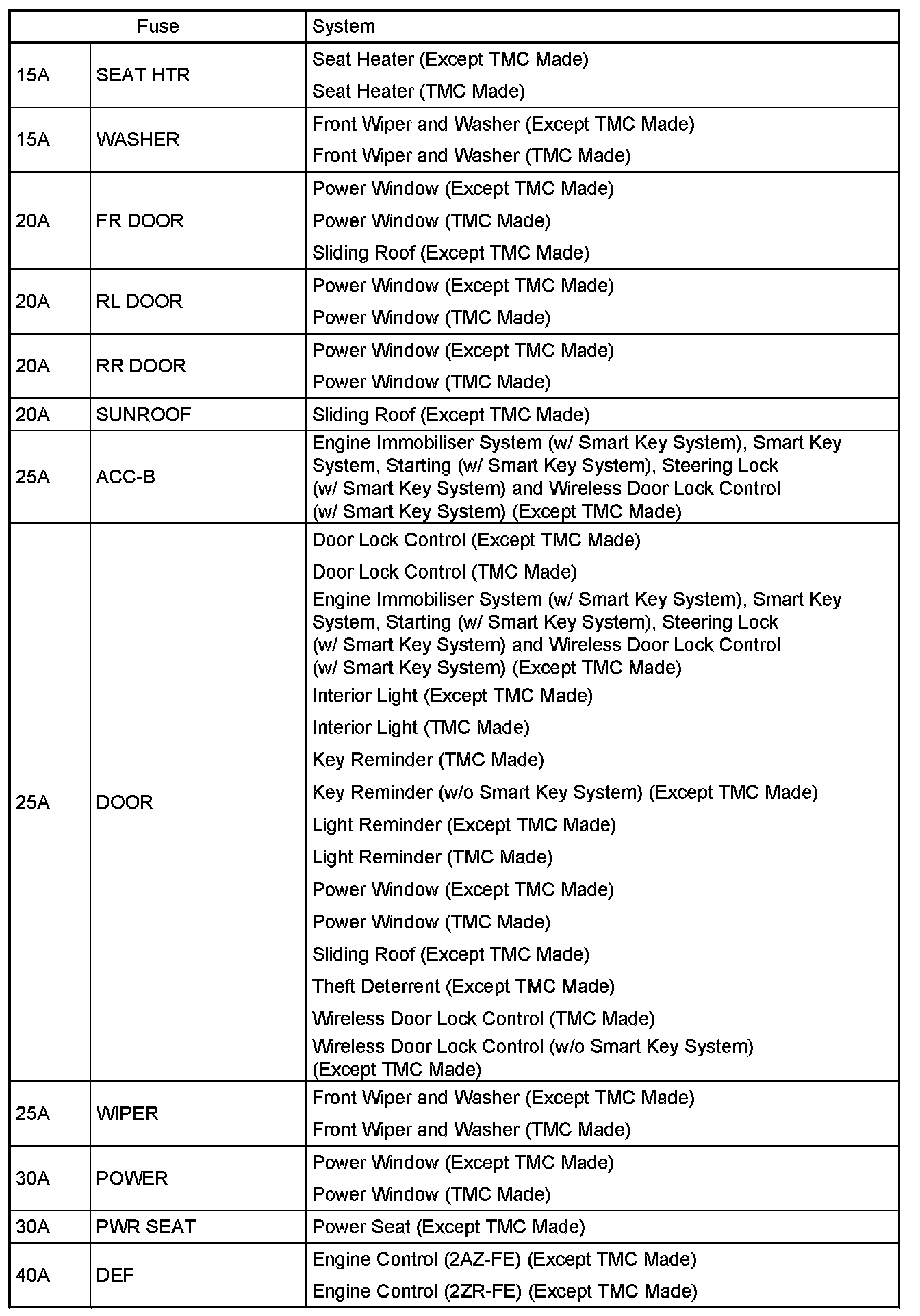 | Fuse | | System |
|---|---|---|
| 15A | SEAT HTR | Seat Heater (Except TMC Made)<br>Seat Heater (TMC Made) |
| 15A | WASHER | Front Wiper and Washer (Except TMC Made)<br>Front Wiper and Washer (TMC Made) |
| 20A | FR DOOR | Power Window (Except TMC Made)<br>Power Window (TMC Made)<br>Sliding Roof (Except TMC Made) |
| 20A | RL DOOR | Power Window (Except TMC Made)<br>Power Window (TMC Made) |
| 20A | RR DOOR | Power Window (Except TMC Made)<br>Power Window (TMC Made) |
| 20A | SUNROOF | Sliding Roof (Except TMC Made) |
| 25A | ACC-B | Engine Immobiliser System (w/ Smart Key System), Smart Key System, Starting (w/ Smart Key System), Steering Lock (w/ Smart Key System) and Wireless Door Lock Control (w/ Smart Key System) (Except TMC Made) |
| 25A | DOOR | Door Lock Control (Except TMC Made)<br>Door Lock Control (TMC Made)<br>Engine Immobiliser System (w/ Smart Key System), Smart Key System, Starting (w/ Smart Key System), Steering Lock (w/ Smart Key System) and Wireless Door Lock Control (w/ Smart Key System) (Except TMC Made)<br>Interior Light (Except TMC Made)<br>Interior Light (TMC Made)<br>Key Reminder (TMC Made)<br>Key Reminder (w/o Smart Key System) (Except TMC Made)<br>Light Reminder (Except TMC Made)<br>Light Reminder (TMC Made)<br>Power Window (Except TMC Made)<br>Power Window (TMC Made)<br>Sliding Roof (Except TMC Made)<br>Theft Deterrent (Except TMC Made)<br>Wireless Door Lock Control (TMC Made)<br>Wireless Door Lock Control (w/o Smart Key System) (Except TMC Made) |
| 25A | WIPER | Front Wiper and Washer (Except TMC Made)<br>Front Wiper and Washer (TMC Made) |
| 30A | POWER | Power Window (Except TMC Made)<br>Power Window (TMC Made) |
| 30A | PWR SEAT | Power Seat (Except TMC Made) |
| 40A | DEF | Engine Control (2AZ-FE) (Except TMC Made)<br>Engine Control (2ZR-FE) (Except TMC Made) |